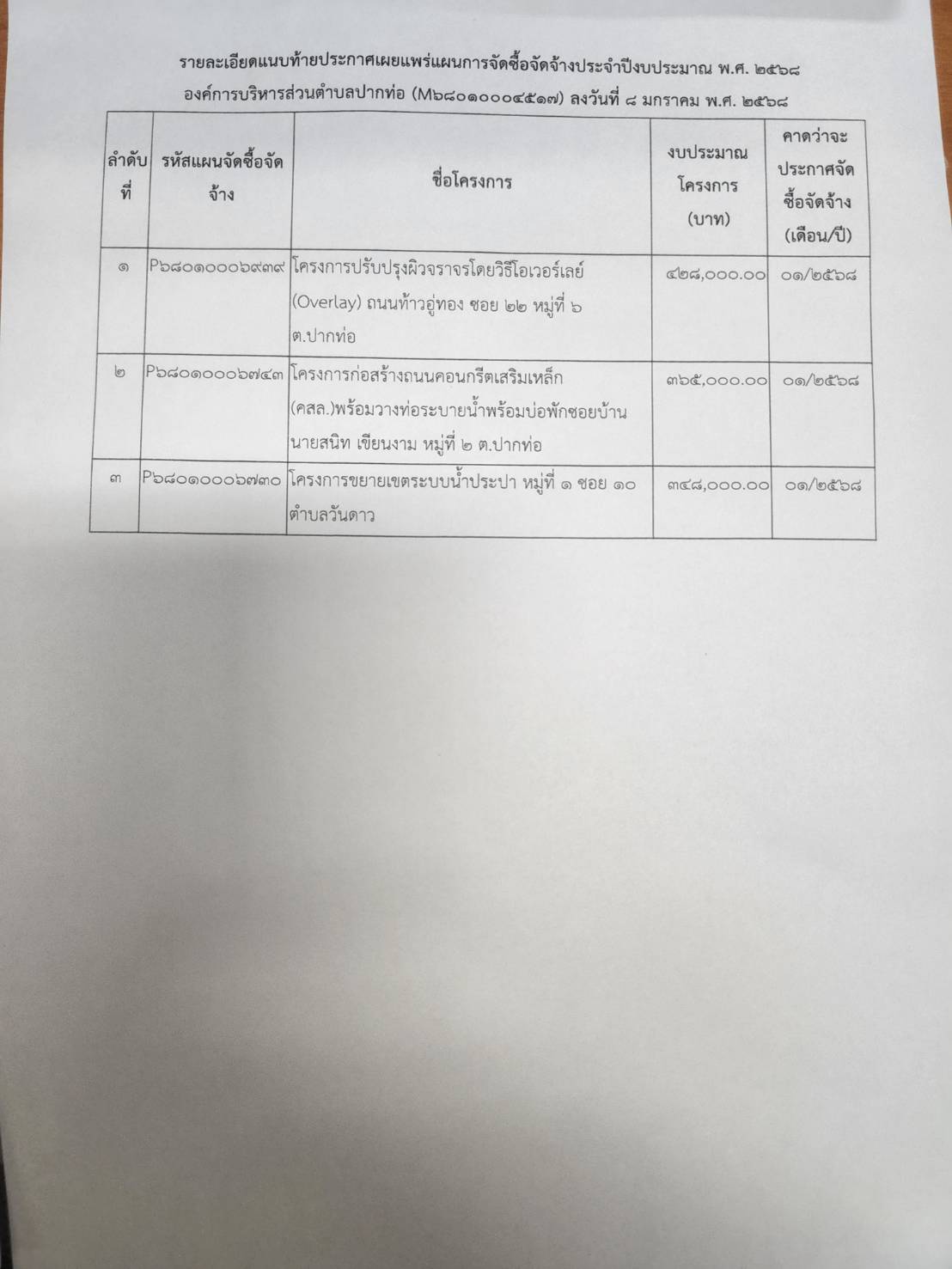 รายละเอียดแนบท้ายประกาศเผยแพร่แผนการจัดซื้อจัดจ้างประจำปีงบประมาณ พ.ศ. ๒๕๖๘
องค์การบริหารส่วนตำบลปากท่อ (M๖๘๐๑๐๐๐๔๕๑๗) ลงวันที่ ๘ มกราคม พ.ศ. ๒๕๖๘

| ลำดับที่ | รหัสแผนจัดซื้อจัดจ้าง | ชื่อโครงการ | งบประมาณโครงการ (บาท) | คาดว่าจะประกาศจัดซื้อจัดจ้าง (เดือน/ปี) |
|---|---|---|---|---|
| ๑ | P๖๘๐๑๐๐๐๖๙๓๙ | โครงการปรับปรุงผิวจราจรโดยวิธีโอเวอร์เลย์ (Overlay) ถนนท้าวอู่ทอง ซอย ๒๒ หมู่ที่ ๖ ต.ปากท่อ | ๔๒๘,๐๐๐.๐๐ | ๐๑/๒๕๖๘ |
| ๒ | P๖๘๐๑๐๐๐๖๗๔๓ | โครงการก่อสร้างถนนคอนกรีตเสริมเหล็ก (คสล.)พร้อมวางท่อระบายน้ำพร้อมบ่อพักซอยบ้านนายสนิท เขียนงาม หมู่ที่ ๒ ต.ปากท่อ | ๓๖๕,๐๐๐.๐๐ | ๐๑/๒๕๖๘ |
| ๓ | P๖๘๐๑๐๐๐๖๗๓๐ | โครงการขยายเขตระบบน้ำประปา หมู่ที่ ๑ ซอย ๑๐ ตำบลวันดาว | ๓๔๘,๐๐๐.๐๐ | ๐๑/๒๕๖๘ |